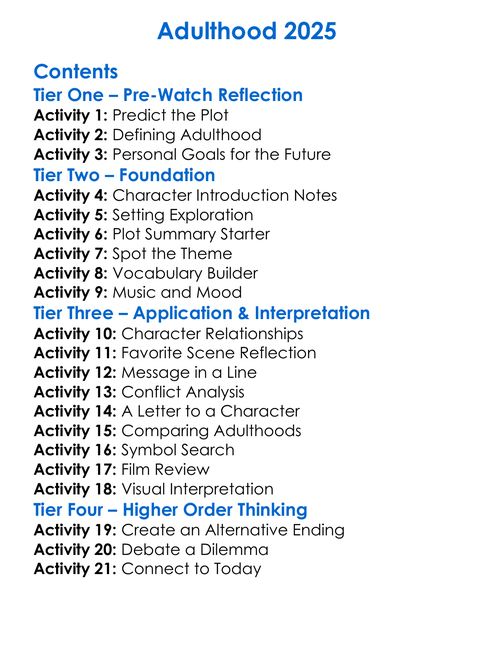 Adulthood 2025

Contents

Tier One – Pre-Watch Reflection

Activity 1: Predict the Plot
Activity 2: Defining Adulthood
Activity 3: Personal Goals for the Future

Tier Two – Foundation

Activity 4: Character Introduction Notes
Activity 5: Setting Exploration
Activity 6: Plot Summary Starter
Activity 7: Spot the Theme
Activity 8: Vocabulary Builder
Activity 9: Music and Mood

Tier Three – Application & Interpretation

Activity 10: Character Relationships
Activity 11: Favorite Scene Reflection
Activity 12: Message in a Line
Activity 13: Conflict Analysis
Activity 14: A Letter to a Character
Activity 15: Comparing Adulthoods
Activity 16: Symbol Search
Activity 17: Film Review
Activity 18: Visual Interpretation

Tier Four – Higher Order Thinking

Activity 19: Create an Alternative Ending
Activity 20: Debate a Dilemma
Activity 21: Connect to Today